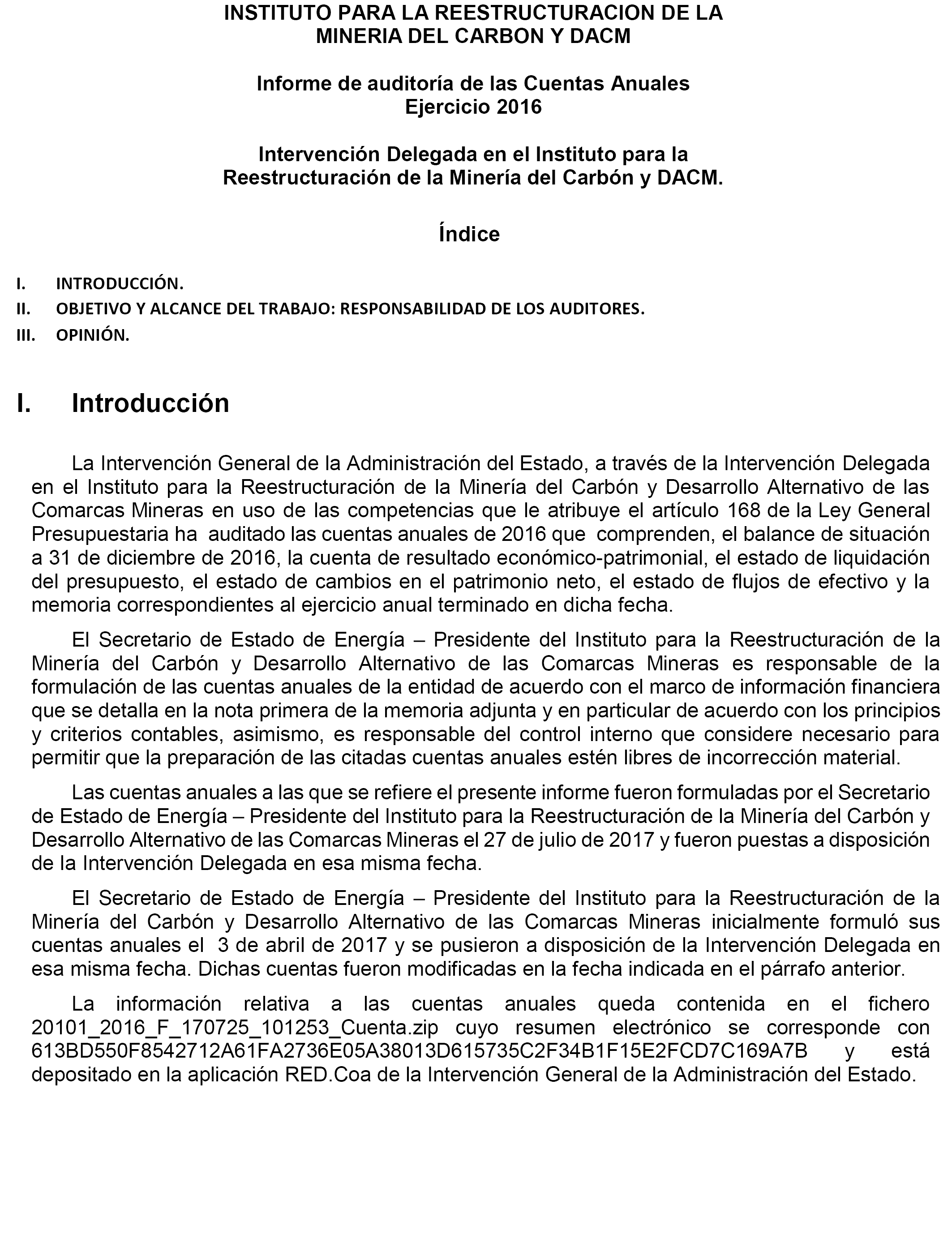 INSTITUTO PARA LA REESTRUCTURACION DE LA MINERIA DEL CARBON Y DACM

Informe de auditoría de las Cuentas Anuales
Ejercicio 2016

Intervención Delegada en el Instituto para la Reestructuración de la Minería del Carbón y DACM.

Índice

I. INTRODUCCIÓN.
II. OBJETIVO Y ALCANCE DEL TRABAJO: RESPONSABILIDAD DE LOS AUDITORES.
III. OPINIÓN.

I. Introducción

La Intervención General de la Administración del Estado, a través de la Intervención Delegada en el Instituto para la Reestructuración de la Minería del Carbón y Desarrollo Alternativo de las Comarcas Mineras en uso de las competencias que le atribuye el artículo 168 de la Ley General Presupuestaria ha auditado las cuentas anuales de 2016 que comprenden, el balance de situación a 31 de diciembre de 2016, la cuenta de resultado económico-patrimonial, el estado de liquidación del presupuesto, el estado de cambios en el patrimonio neto, el estado de flujos de efectivo y la memoria correspondientes al ejercicio anual terminado en dicha fecha.

El Secretario de Estado de Energía – Presidente del Instituto para la Reestructuración de la Minería del Carbón y Desarrollo Alternativo de las Comarcas Mineras es responsable de la formulación de las cuentas anuales de la entidad de acuerdo con el marco de información financiera que se detalla en la nota primera de la memoria adjunta y en particular de acuerdo con los principios y criterios contables, asimismo, es responsable del control interno que considere necesario para permitir que la preparación de las citadas cuentas anuales estén libres de incorrección material.

Las cuentas anuales a las que se refiere el presente informe fueron formuladas por el Secretario de Estado de Energía – Presidente del Instituto para la Reestructuración de la Minería del Carbón y Desarrollo Alternativo de las Comarcas Mineras el 27 de julio de 2017 y fueron puestas a disposición de la Intervención Delegada en esa misma fecha.

El Secretario de Estado de Energía – Presidente del Instituto para la Reestructuración de la Minería del Carbón y Desarrollo Alternativo de las Comarcas Mineras inicialmente formuló sus cuentas anuales el 3 de abril de 2017 y se pusieron a disposición de la Intervención Delegada en esa misma fecha. Dichas cuentas fueron modificadas en la fecha indicada en el párrafo anterior.

La información relativa a las cuentas anuales queda contenida en el fichero 20101_2016_F_170725_101253_Cuenta.zip cuyo resumen electrónico se corresponde con 613BD550F8542712A61FA2736E05A38013D615735C2F34B1F15E2FCD7C169A7B y está depositado en la aplicación RED.Coa de la Intervención General de la Administración del Estado.